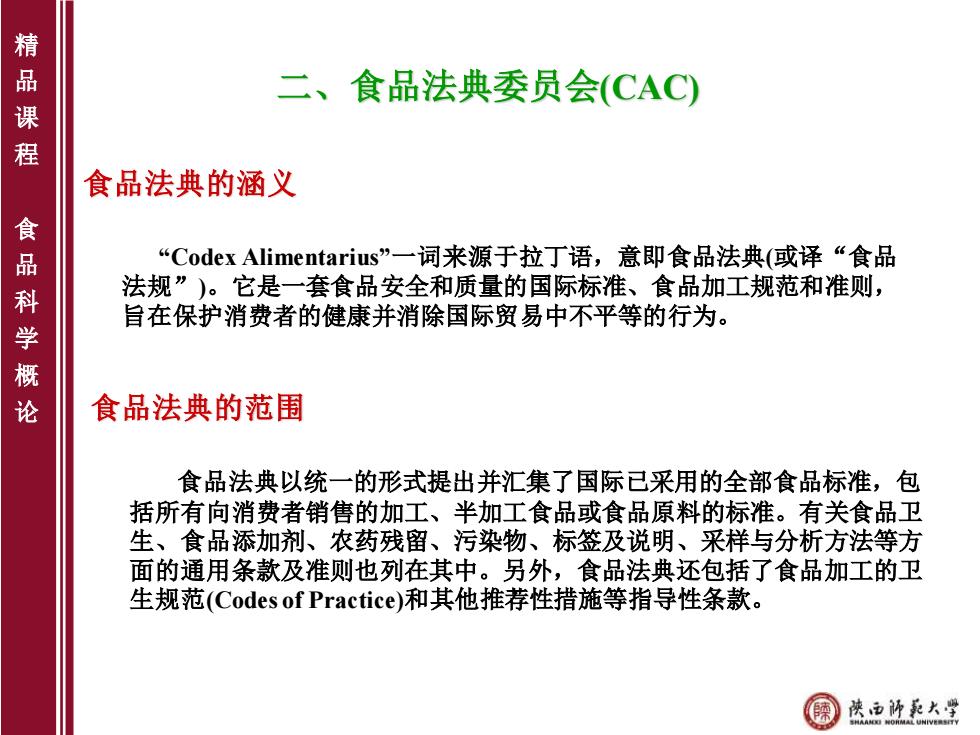 精品课程

食品科学概论

二、食品法典委员会(CAC)

食品法典的涵义

“Codex Alimentarius”一词来源于拉丁语，意即食品法典(或译“食品法规”)。它是一套食品安全和质量的国际标准、食品加工规范和准则，旨在保护消费者的健康并消除国际贸易中不平等的行为。

食品法典的范围

食品法典以统一的形式提出并汇集了国际已采用的全部食品标准，包括所有向消费者销售的加工、半加工食品或食品原料的标准。有关食品卫生、食品添加剂、农药残留、污染物、标签及说明、采样与分析方法等方面的通用条款及准则也列在其中。另外，食品法典还包括了食品加工的卫生规范(Codes of Practice)和其他推荐性措施等指导性条款。

陕西师范大学
SHAANXI NORMAL UNIVERSITY